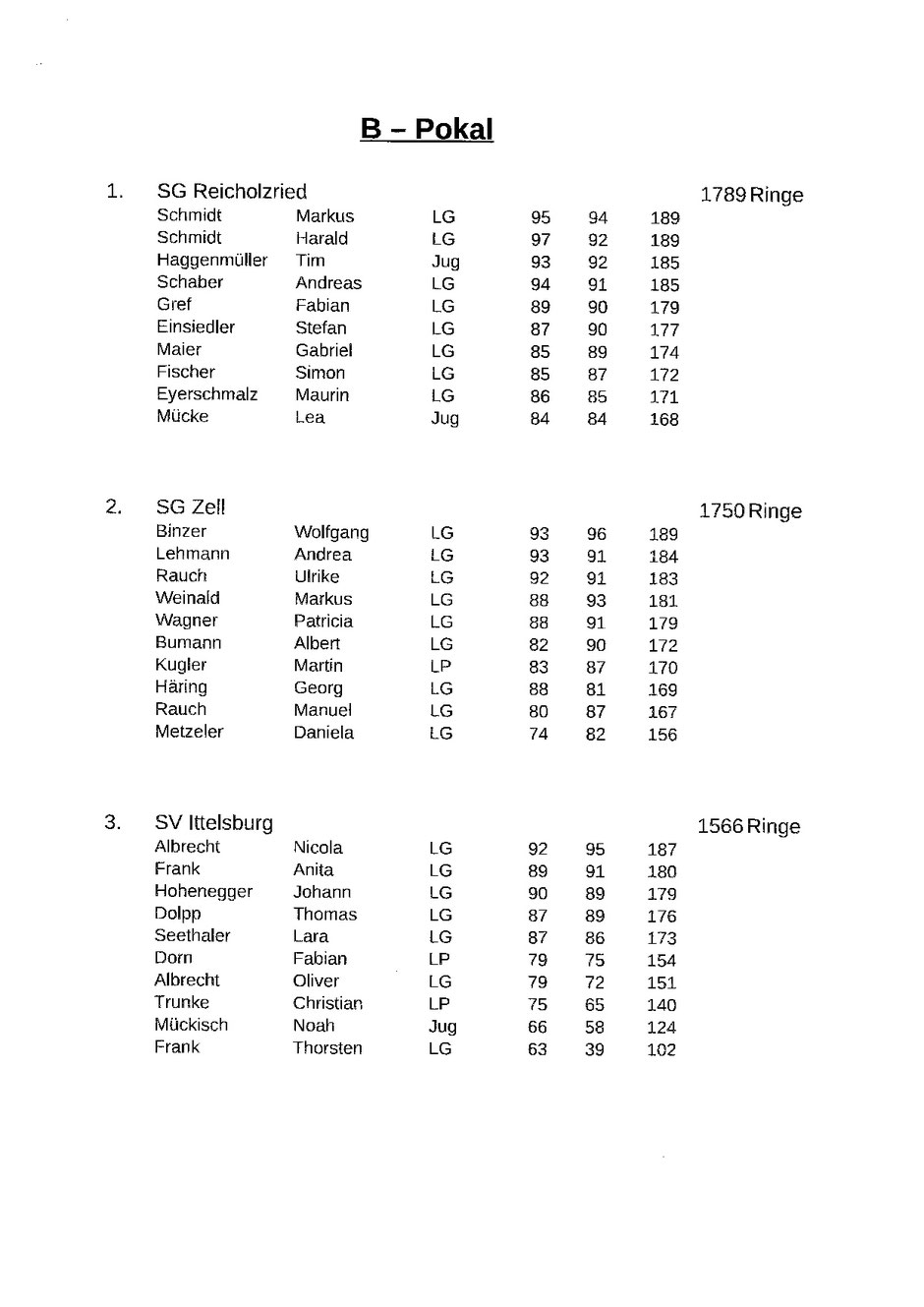 B – Pokal

1. SG Reicholzried 1789 Ringe

| | | | | | |
|---|---|---|---|---|---|
| Schmidt | Markus | LG | 95 | 94 | 189 |
| Schmidt | Harald | LG | 97 | 92 | 189 |
| Haggenmüller | Tim | Jug | 93 | 92 | 185 |
| Schaber | Andreas | LG | 94 | 91 | 185 |
| Gref | Fabian | LG | 89 | 90 | 179 |
| Einsiedler | Stefan | LG | 87 | 90 | 177 |
| Maier | Gabriel | LG | 85 | 89 | 174 |
| Fischer | Simon | LG | 85 | 87 | 172 |
| Eyerschmalz | Maurin | LG | 86 | 85 | 171 |
| Mücke | Lea | Jug | 84 | 84 | 168 |

2. SG Zell 1750 Ringe

| | | | | | |
|---|---|---|---|---|---|
| Binzer | Wolfgang | LG | 93 | 96 | 189 |
| Lehmann | Andrea | LG | 93 | 91 | 184 |
| Rauch | Ulrike | LG | 92 | 91 | 183 |
| Weinald | Markus | LG | 88 | 93 | 181 |
| Wagner | Patricia | LG | 88 | 91 | 179 |
| Bumann | Albert | LG | 82 | 90 | 172 |
| Kugler | Martin | LP | 83 | 87 | 170 |
| Häring | Georg | LG | 88 | 81 | 169 |
| Rauch | Manuel | LG | 80 | 87 | 167 |
| Metzeler | Daniela | LG | 74 | 82 | 156 |

3. SV Ittelsburg 1566 Ringe

| | | | | | |
|---|---|---|---|---|---|
| Albrecht | Nicola | LG | 92 | 95 | 187 |
| Frank | Anita | LG | 89 | 91 | 180 |
| Hohenegger | Johann | LG | 90 | 89 | 179 |
| Dolpp | Thomas | LG | 87 | 89 | 176 |
| Seethaler | Lara | LG | 87 | 86 | 173 |
| Dorn | Fabian | LP | 79 | 75 | 154 |
| Albrecht | Oliver | LG | 79 | 72 | 151 |
| Trunke | Christian | LP | 75 | 65 | 140 |
| Mückisch | Noah | Jug | 66 | 58 | 124 |
| Frank | Thorsten | LG | 63 | 39 | 102 |